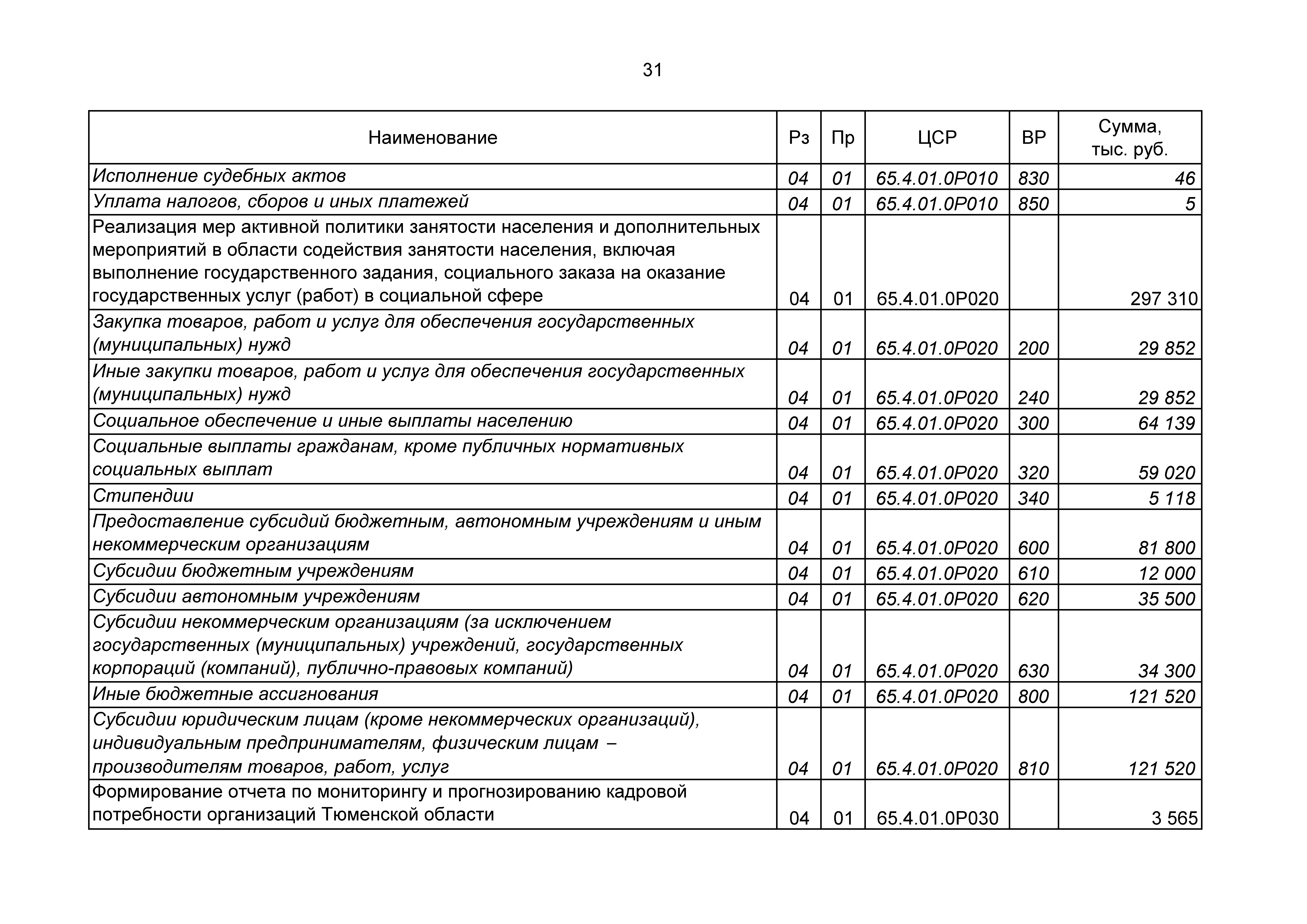 31

| Наименование | Рз | Пр | ЦСР | ВР | Сумма, тыс. руб. |
|---|---|---|---|---|---|
| Исполнение судебных актов | 04 | 01 | 65.4.01.0Р010 | 830 | 46 |
| Уплата налогов, сборов и иных платежей | 04 | 01 | 65.4.01.0Р010 | 850 | 5 |
| Реализация мер активной политики занятости населения и дополнительных мероприятий в области содействия занятости населения, включая выполнение государственного задания, социального заказа на оказание государственных услуг (работ) в социальной сфере | 04 | 01 | 65.4.01.0Р020 |  | 297 310 |
| Закупка товаров, работ и услуг для обеспечения государственных (муниципальных) нужд | 04 | 01 | 65.4.01.0Р020 | 200 | 29 852 |
| Иные закупки товаров, работ и услуг для обеспечения государственных (муниципальных) нужд | 04 | 01 | 65.4.01.0Р020 | 240 | 29 852 |
| Социальное обеспечение и иные выплаты населению | 04 | 01 | 65.4.01.0Р020 | 300 | 64 139 |
| Социальные выплаты гражданам, кроме публичных нормативных социальных выплат | 04 | 01 | 65.4.01.0Р020 | 320 | 59 020 |
| Стипендии | 04 | 01 | 65.4.01.0Р020 | 340 | 5 118 |
| Предоставление субсидий бюджетным, автономным учреждениям и иным некоммерческим организациям | 04 | 01 | 65.4.01.0Р020 | 600 | 81 800 |
| Субсидии бюджетным учреждениям | 04 | 01 | 65.4.01.0Р020 | 610 | 12 000 |
| Субсидии автономным учреждениям | 04 | 01 | 65.4.01.0Р020 | 620 | 35 500 |
| Субсидии некоммерческим организациям (за исключением государственных (муниципальных) учреждений, государственных корпораций (компаний), публично-правовых компаний) | 04 | 01 | 65.4.01.0Р020 | 630 | 34 300 |
| Иные бюджетные ассигнования | 04 | 01 | 65.4.01.0Р020 | 800 | 121 520 |
| Субсидии юридическим лицам (кроме некоммерческих организаций), индивидуальным предпринимателям, физическим лицам – производителям товаров, работ, услуг | 04 | 01 | 65.4.01.0Р020 | 810 | 121 520 |
| Формирование отчета по мониторингу и прогнозированию кадровой потребности организаций Тюменской области | 04 | 01 | 65.4.01.0Р030 |  | 3 565 |